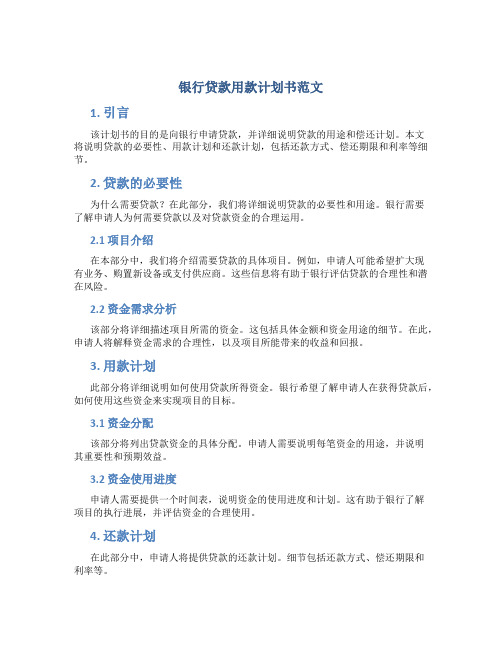 银行贷款用款计划书范文

1. 引言

该计划书的目的是向银行申请贷款，并详细说明贷款的用途和偿还计划。本文将说明贷款的必要性、用款计划和还款计划，包括还款方式、偿还期限和利率等细节。

2. 贷款的必要性

为什么需要贷款？在此部分，我们将详细说明贷款的必要性和用途。银行需要了解申请人为何需要贷款以及对贷款资金的合理运用。

2.1 项目介绍

在本部分中，我们将介绍需要贷款的具体项目。例如，申请人可能希望扩大现有业务、购置新设备或支付供应商。这些信息将有助于银行评估贷款的合理性和潜在风险。

2.2 资金需求分析

该部分将详细描述项目所需的资金。这包括具体金额和资金用途的细节。在此，申请人将解释资金需求的合理性，以及项目所能带来的收益和回报。

3. 用款计划

此部分将详细说明如何使用贷款所得资金。银行希望了解申请人在获得贷款后，如何使用这些资金来实现项目的目标。

3.1 资金分配

该部分将列出贷款资金的具体分配。申请人需要说明每笔资金的用途，并说明其重要性和预期效益。

3.2 资金使用进度

申请人需要提供一个时间表，说明资金的使用进度和计划。这有助于银行了解项目的执行进展，并评估资金的合理使用。

4. 还款计划

在此部分中，申请人将提供贷款的还款计划。细节包括还款方式、偿还期限和利率等。